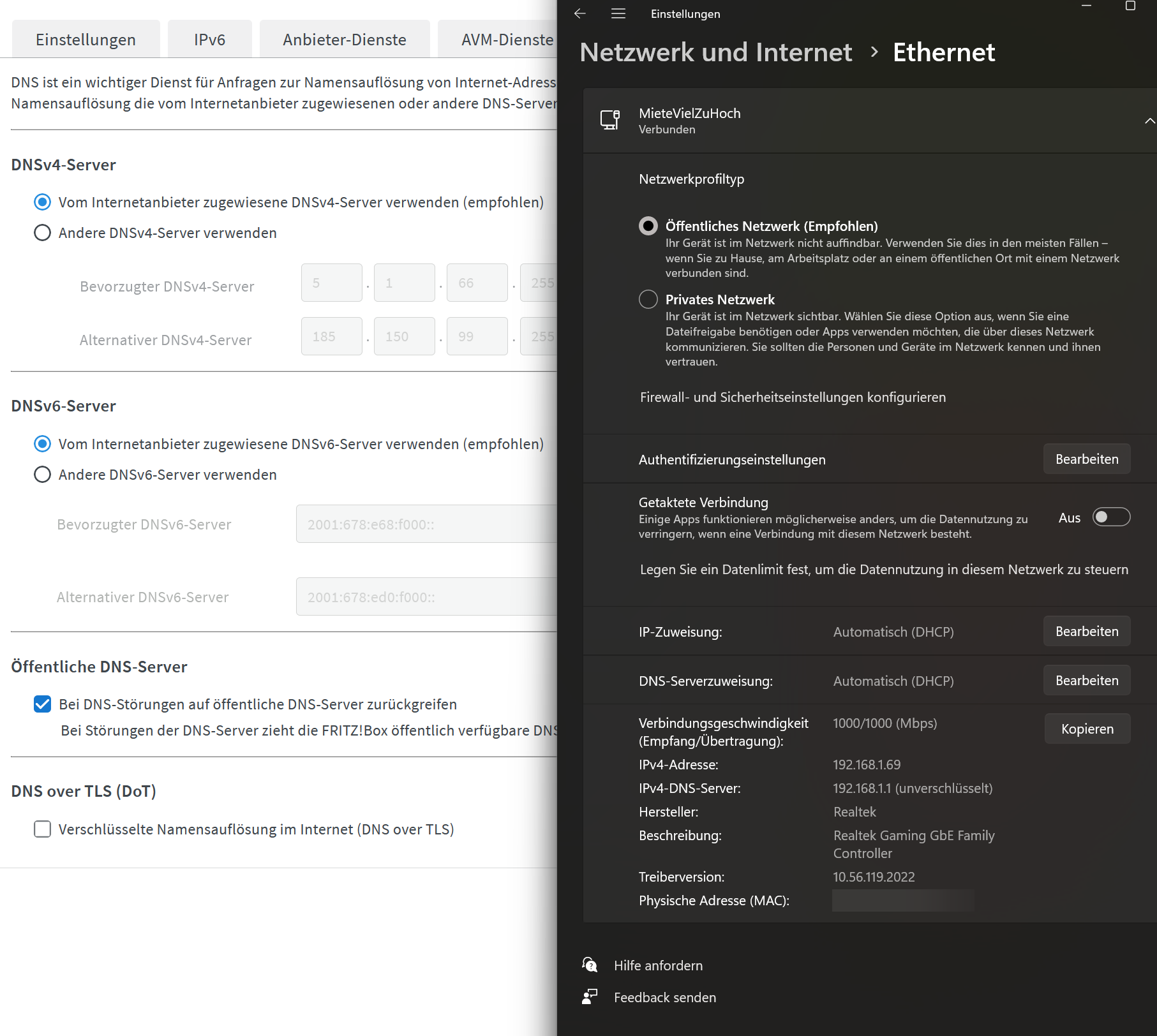 Einstellungen IPv6 Anbieter-Dienste AVM-Dienste

DNS ist ein wichtiger Dienst für Anfragen zur Namensauflösung von Internet-Adress Namensauflösung die vom Internetanbieter zugewiesenen oder andere DNS-Server

DNSv4-Server

Vom Internetanbieter zugewiesene DNSv4-Server verwenden (empfohlen)

Andere DNSv4-Server verwenden

Bevorzugter DNSv4-Server 5 . 1 . 66 . 255

Alternativer DNSv4-Server 185 . 150 . 99 . 255

DNSv6-Server

Vom Internetanbieter zugewiesene DNSv6-Server verwenden (empfohlen)

Andere DNSv6-Server verwenden

Bevorzugter DNSv6-Server 2001:678:e68:f000::

Alternativer DNSv6-Server 2001:678:ed0:f000::

Öffentliche DNS-Server

Bei DNS-Störungen auf öffentliche DNS-Server zurückgreifen

Bei Störungen der DNS-Server zieht die FRITZ!Box öffentlich verfügbare DNS

DNS over TLS (DoT)

Verschlüsselte Namensauflösung im Internet (DNS over TLS)

Einstellungen

Netzwerk und Internet > Ethernet

MieteVielZuHoch
Verbunden

Netzwerkprofiltyp

Öffentliches Netzwerk (Empfohlen)
Ihr Gerät ist im Netzwerk nicht auffindbar. Verwenden Sie dies in den meisten Fällen – wenn Sie zu Hause, am Arbeitsplatz oder an einem öffentlichen Ort mit einem Netzwerk verbunden sind.

Privates Netzwerk
Ihr Gerät ist im Netzwerk sichtbar. Wählen Sie diese Option aus, wenn Sie eine Dateifreigabe benötigen oder Apps verwenden möchten, die über dieses Netzwerk kommunizieren. Sie sollten die Personen und Geräte im Netzwerk kennen und ihnen vertrauen.

Firewall- und Sicherheitseinstellungen konfigurieren

Authentifizierungseinstellungen Bearbeiten

Getaktete Verbindung
Einige Apps funktionieren möglicherweise anders, um die Datennutzung zu verringern, wenn eine Verbindung mit diesem Netzwerk besteht. Aus

Legen Sie ein Datenlimit fest, um die Datennutzung in diesem Netzwerk zu steuern

IP-Zuweisung: Automatisch (DHCP) Bearbeiten

DNS-Serverzuweisung: Automatisch (DHCP) Bearbeiten

Verbindungsgeschwindigkeit (Empfang/Übertragung): 1000/1000 (Mbps) Kopieren
IPv4-Adresse: 192.168.1.69
IPv4-DNS-Server: 192.168.1.1 (unverschlüsselt)
Hersteller: Realtek
Beschreibung: Realtek Gaming GbE Family Controller
Treiberversion: 10.56.119.2022
Physische Adresse (MAC):

Hilfe anfordern
Feedback senden